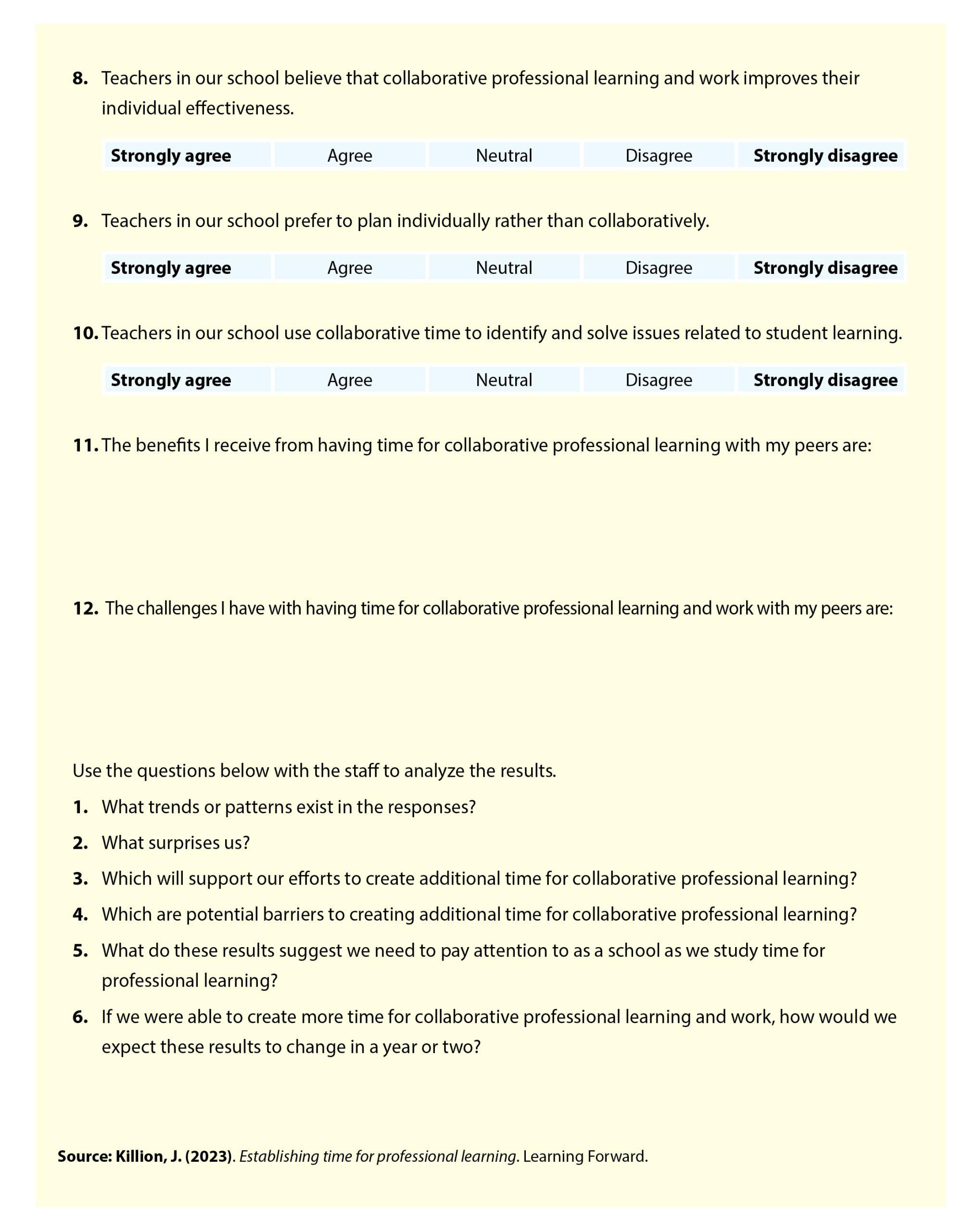 8. Teachers in our school believe that collaborative professional learning and work improves their individual effectiveness.

| Strongly agree | Agree | Neutral | Disagree | Strongly disagree |
|---|---|---|---|---|

9. Teachers in our school prefer to plan individually rather than collaboratively.

| Strongly agree | Agree | Neutral | Disagree | Strongly disagree |
|---|---|---|---|---|

10. Teachers in our school use collaborative time to identify and solve issues related to student learning.

| Strongly agree | Agree | Neutral | Disagree | Strongly disagree |
|---|---|---|---|---|

11. The benefits I receive from having time for collaborative professional learning with my peers are:

12. The challenges I have with having time for collaborative professional learning and work with my peers are:

Use the questions below with the staff to analyze the results.

1. What trends or patterns exist in the responses?
2. What surprises us?
3. Which will support our efforts to create additional time for collaborative professional learning?
4. Which are potential barriers to creating additional time for collaborative professional learning?
5. What do these results suggest we need to pay attention to as a school as we study time for professional learning?
6. If we were able to create more time for collaborative professional learning and work, how would we expect these results to change in a year or two?

Source: Killion, J. (2023). Establishing time for professional learning. Learning Forward.